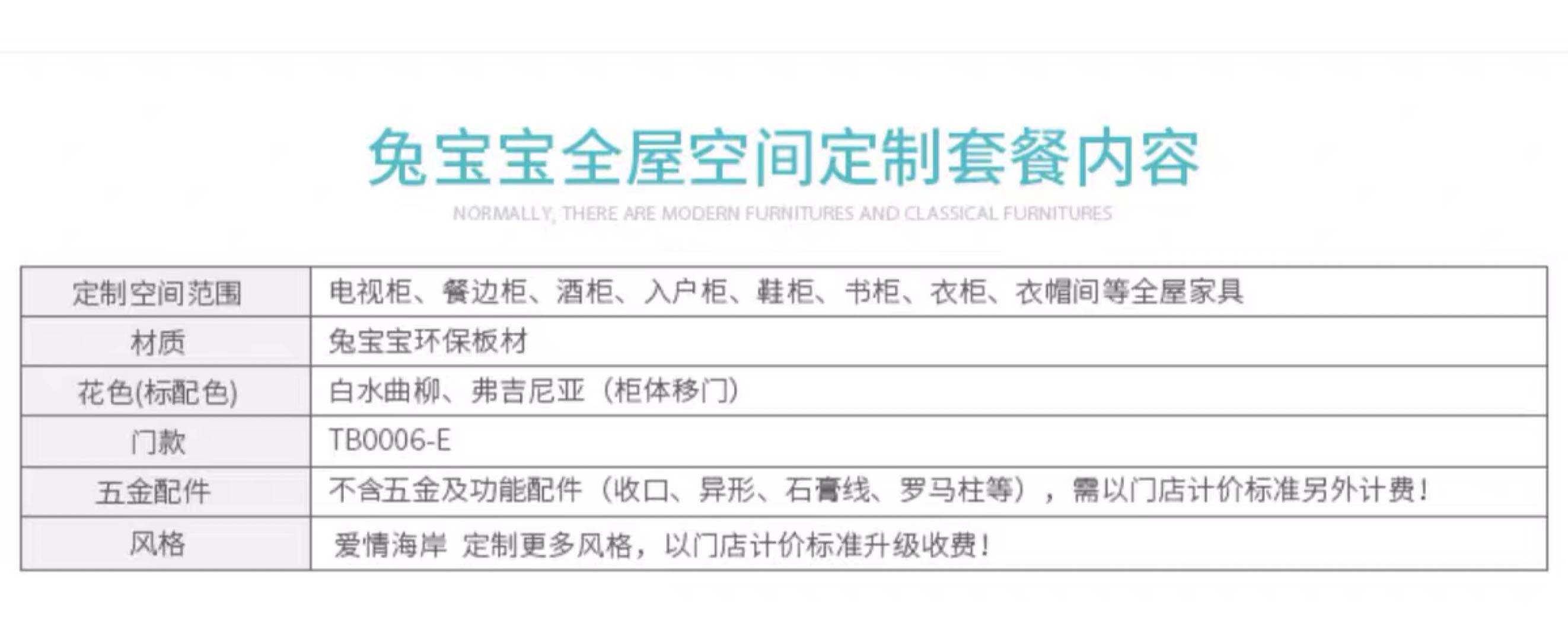 兔宝宝全屋空间定制套餐内容

NORMALLY, THERE ARE MODERN FURNITURES AND CLASSICAL FURNITURES

| 定制空间范围 | 电视柜、餐边柜、酒柜、入户柜、鞋柜、书柜、衣柜、衣帽间等全屋家具 |
|---|---|
| 材质 | 兔宝宝环保板材 |
| 花色(标配色) | 白水曲柳、弗吉尼亚（柜体移门） |
| 门款 | TB0006-E |
| 五金配件 | 不含五金及功能配件（收口、异形、石膏线、罗马柱等），需以门店计价标准另外计费！ |
| 风格 | 爱情海岸 定制更多风格，以门店计价标准升级收费！ |